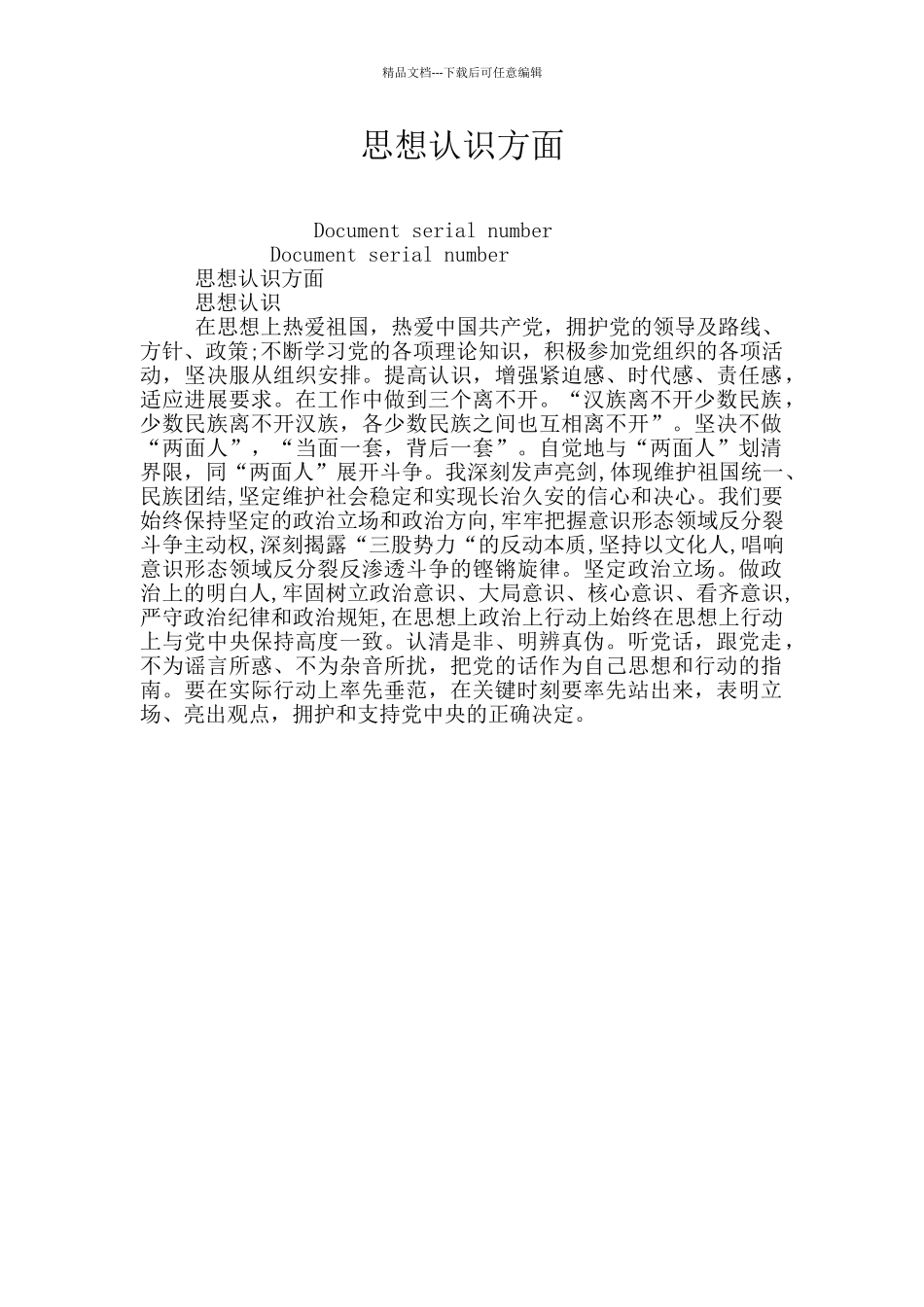 精品文档---下载后可任意编辑

思想认识方面

Document serial number

Document serial number

思想认识方面

思想认识

在思想上热爱祖国，热爱中国共产党，拥护党的领导及路线、方针、政策;不断学习党的各项理论知识，积极参加党组织的各项活动，坚决服从组织安排。提高认识，增强紧迫感、时代感、责任感，适应进展要求。在工作中做到三个离不开。“汉族离不开少数民族，少数民族离不开汉族，各少数民族之间也互相离不开”。坚决不做“两面人”，“当面一套，背后一套”。自觉地与“两面人”划清界限，同“两面人”展开斗争。我深刻发声亮剑,体现维护祖国统一、民族团结,坚定维护社会稳定和实现长治久安的信心和决心。我们要始终保持坚定的政治立场和政治方向,牢牢把握意识形态领域反分裂斗争主动权,深刻揭露“三股势力“的反动本质,坚持以文化人,唱响意识形态领域反分裂反渗透斗争的铿锵旋律。坚定政治立场。做政治上的明白人,牢固树立政治意识、大局意识、核心意识、看齐意识,严守政治纪律和政治规矩,在思想上政治上行动上始终在思想上行动上与党中央保持高度一致。认清是非、明辨真伪。听党话，跟党走，不为谣言所惑、不为杂音所扰，把党的话作为自己思想和行动的指南。要在实际行动上率先垂范，在关键时刻要率先站出来，表明立场、亮出观点，拥护和支持党中央的正确决定。